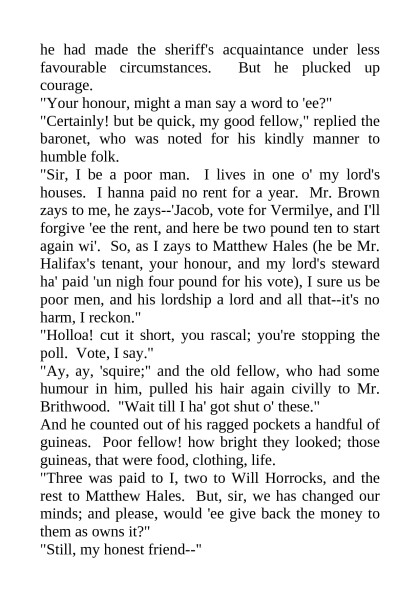 he had made the sheriff's acquaintance under less favourable circumstances. But he plucked up courage.
"Your honour, might a man say a word to 'ee?"
"Certainly! but be quick, my good fellow," replied the baronet, who was noted for his kindly manner to humble folk.
"Sir, I be a poor man. I lives in one o' my lord's houses. I hanna paid no rent for a year. Mr. Brown zays to me, he zays--'Jacob, vote for Vermilye, and I'll forgive 'ee the rent, and here be two pound ten to start again wi'. So, as I zays to Matthew Hales (he be Mr. Halifax's tenant, your honour, and my lord's steward ha' paid 'un nigh four pound for his vote), I sure us be poor men, and his lordship a lord and all that--it's no harm, I reckon."
"Holloa! cut it short, you rascal; you're stopping the poll. Vote, I say."
"Ay, ay, 'squire;" and the old fellow, who had some humour in him, pulled his hair again civilly to Mr. Brithwood. "Wait till I ha' got shut o' these."
And he counted out of his ragged pockets a handful of guineas. Poor fellow! how bright they looked; those guineas, that were food, clothing, life.
"Three was paid to I, two to Will Horrocks, and the rest to Matthew Hales. But, sir, we has changed our minds; and please, would 'ee give back the money to them as owns it?"
"Still, my honest friend--"